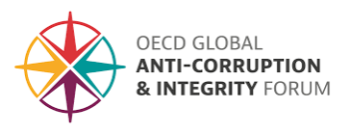 OECD GLOBAL
ANTI-CORRUPTION
& INTEGRITY FORUM